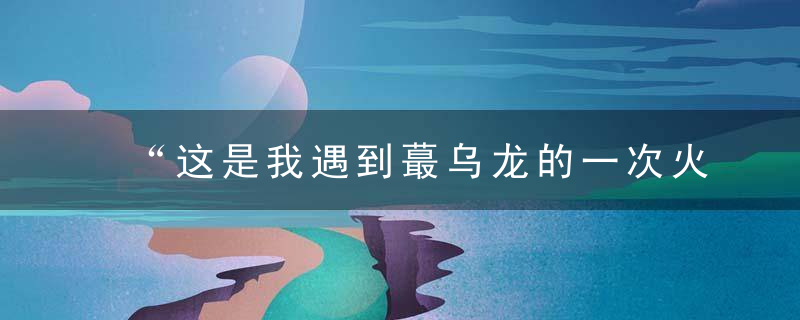 “这是我遇到蕞乌龙的一次火